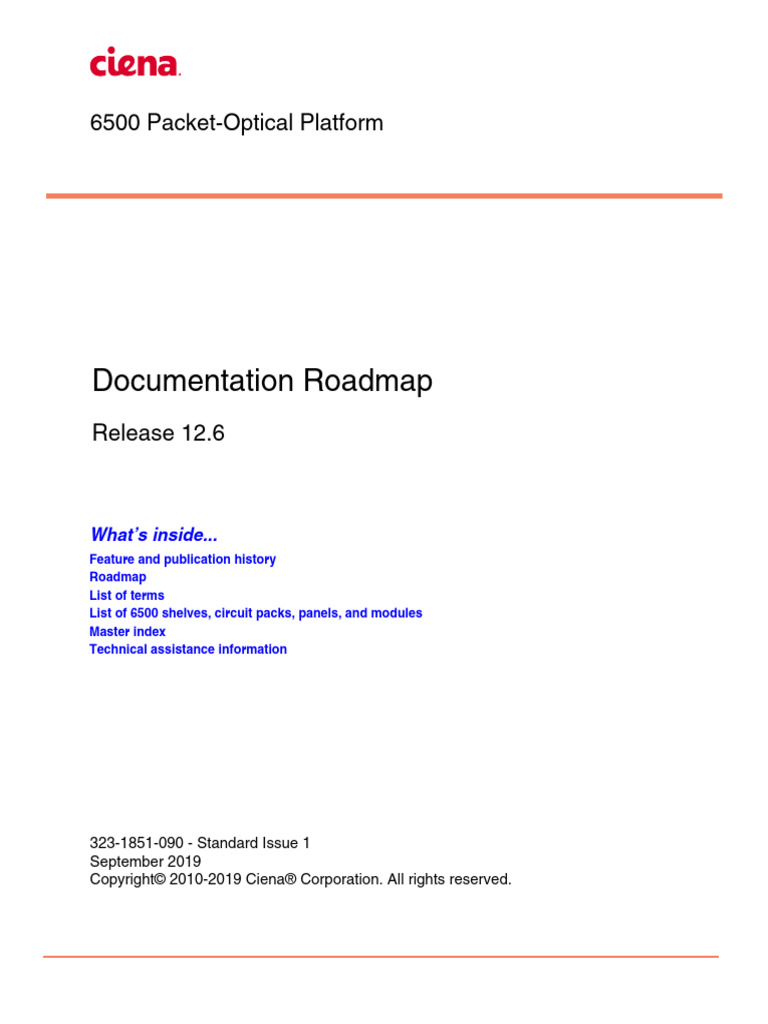 ciena.

6500 Packet-Optical Platform

Documentation Roadmap

Release 12.6

What's inside...
Feature and publication history
Roadmap
List of terms
List of 6500 shelves, circuit packs, panels, and modules
Master index
Technical assistance information

323-1851-090 - Standard Issue 1
September 2019
Copyright© 2010-2019 Ciena® Corporation. All rights reserved.